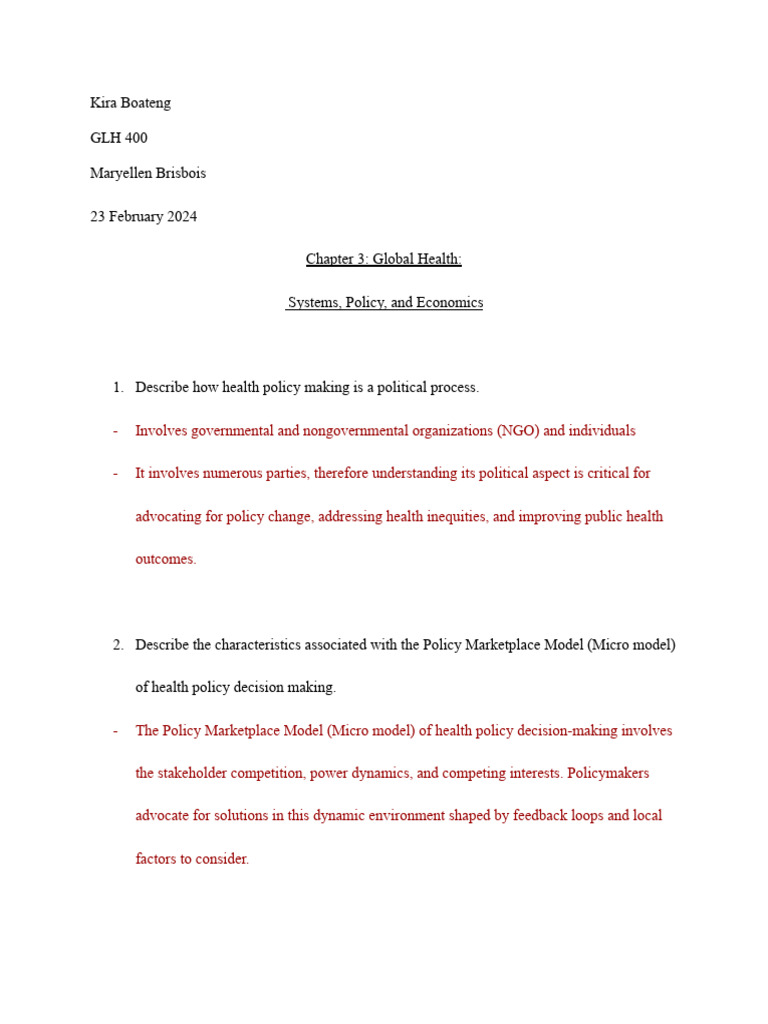 Kira Boateng

GLH 400

Maryellen Brisbois

23 February 2024

Chapter 3: Global Health:

Systems, Policy, and Economics

1. Describe how health policy making is a political process.

- Involves governmental and nongovernmental organizations (NGO) and individuals

- It involves numerous parties, therefore understanding its political aspect is critical for advocating for policy change, addressing health inequities, and improving public health outcomes.

2. Describe the characteristics associated with the Policy Marketplace Model (Micro model) of health policy decision making.

- The Policy Marketplace Model (Micro model) of health policy decision-making involves the stakeholder competition, power dynamics, and competing interests. Policymakers advocate for solutions in this dynamic environment shaped by feedback loops and local factors to consider.